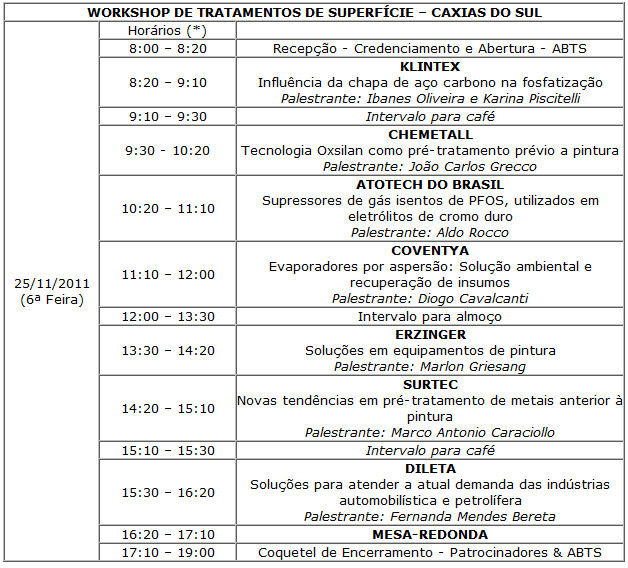 WORKSHOP DE TRATAMENTOS DE SUPERFÍCIE – CAXIAS DO SUL

| | Horários (*) | |
|---|---|---|
| 25/11/2011 (6ª Feira) | 8:00 – 8:20 | Recepção - Credenciamento e Abertura - ABTS |
| | 8:20 – 9:10 | KLINTEX Influência da chapa de aço carbono na fosfatização Palestrante: Ibanes Oliveira e Karina Piscitelli |
| | 9:10 – 9:30 | Intervalo para café |
| | 9:30 - 10:20 | CHEMETALL Tecnologia Oxsilan como pré-tratamento prévio a pintura Palestrante: João Carlos Grecco |
| | 10:20 – 11:10 | ATOTECH DO BRASIL Supressores de gás isentos de PFOS, utilizados em eletrólitos de cromo duro Palestrante: Aldo Rocco |
| | 11:10 – 12:00 | COVENTYA Evaporadores por aspersão: Solução ambiental e recuperação de insumos Palestrante: Diogo Cavalcanti |
| | 12:00 – 13:30 | Intervalo para almoço |
| | 13:30 – 14:20 | ERZINGER Soluções em equipamentos de pintura Palestrante: Marlon Griesang |
| | 14:20 – 15:10 | SURTEC Novas tendências em pré-tratamento de metais anterior à pintura Palestrante: Marco Antonio Caraciollo |
| | 15:10 – 15:30 | Intervalo para café |
| | 15:30 – 16:20 | DILETA Soluções para atender a atual demanda das indústrias automobilística e petrolífera Palestrante: Fernanda Mendes Bereta |
| | 16:20 – 17:10 | MESA-REDONDA |
| | 17:10 – 19:00 | Coquetel de Encerramento - Patrocinadores & ABTS |